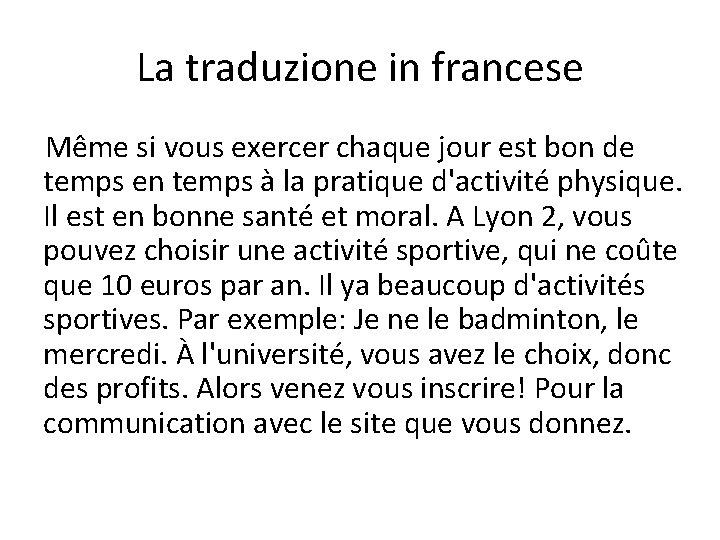 La traduzione in francese

Même si vous exercer chaque jour est bon de temps en temps à la pratique d'activité physique. Il est en bonne santé et moral. A Lyon 2, vous pouvez choisir une activité sportive, qui ne coûte que 10 euros par an. Il ya beaucoup d'activités sportives. Par exemple: Je ne le badminton, le mercredi. À l'université, vous avez le choix, donc des profits. Alors venez vous inscrire! Pour la communication avec le site que vous donnez.